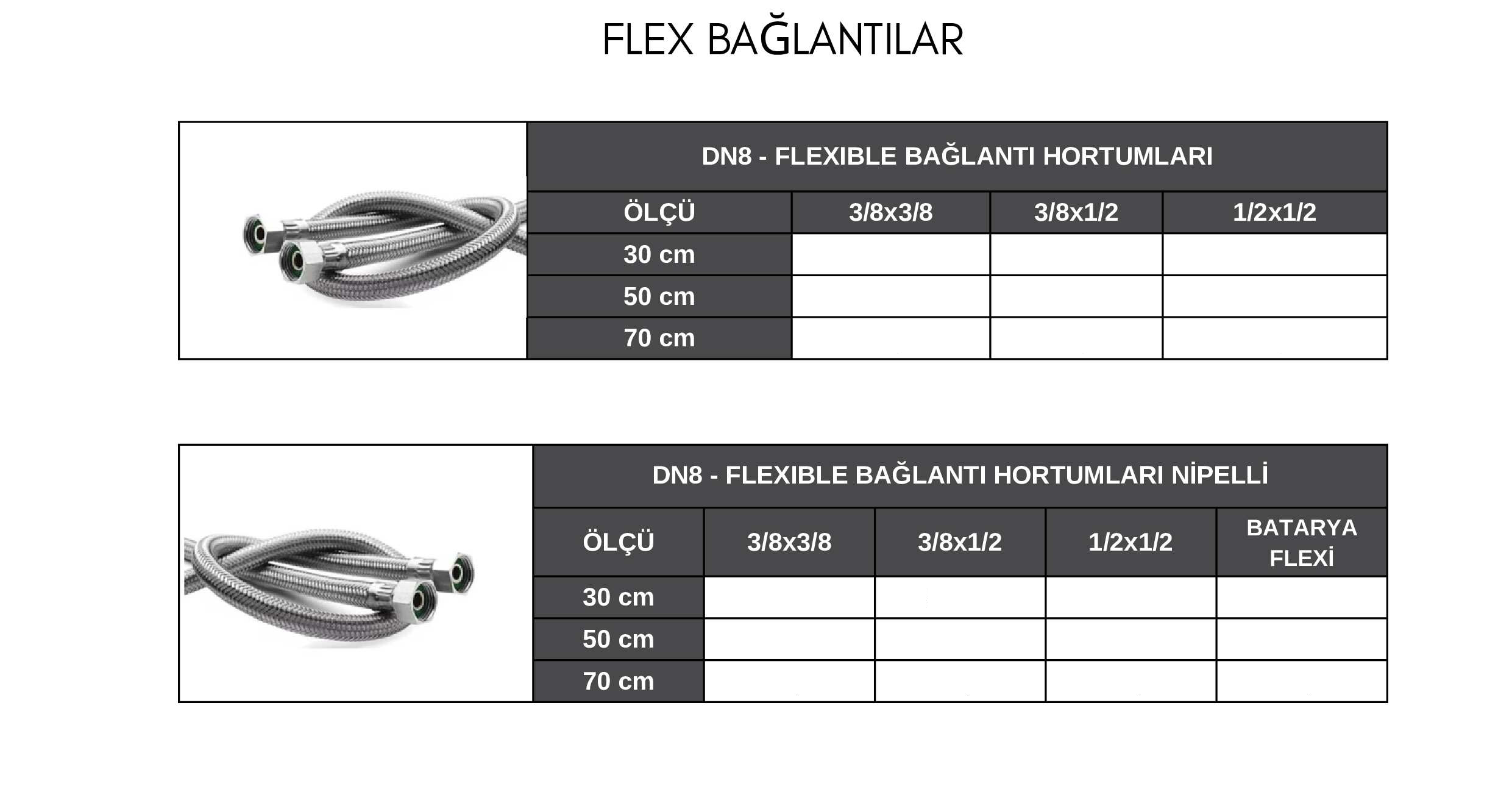 FLEX BAĞLANTILAR

DN8 - FLEXIBLE BAĞLANTI HORTUMLARI

| ÖLÇÜ | 3/8x3/8 | 3/8x1/2 | 1/2x1/2 |
|---|---|---|---|
| 30 cm | | | |
| 50 cm | | | |
| 70 cm | | | |

DN8 - FLEXIBLE BAĞLANTI HORTUMLARI NİPELLİ

| ÖLÇÜ | 3/8x3/8 | 3/8x1/2 | 1/2x1/2 | BATARYA FLEXİ |
|---|---|---|---|---|
| 30 cm | | | | |
| 50 cm | | | | |
| 70 cm | | | | |